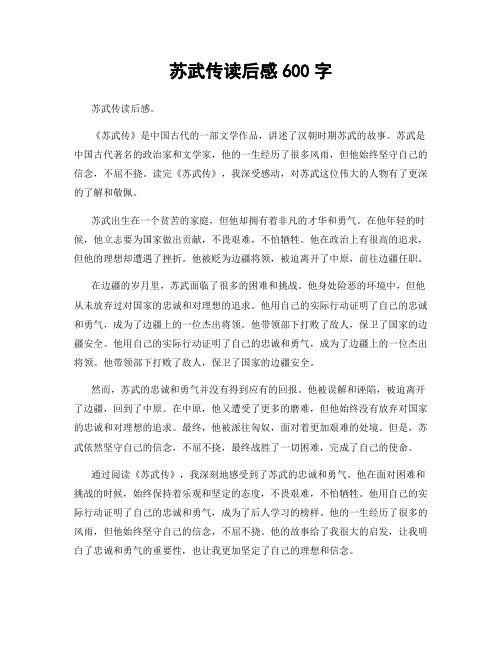 苏武传读后感 600 字

苏武传读后感。

《苏武传》是中国古代的一部文学作品，讲述了汉朝时期苏武的故事。苏武是中国古代著名的政治家和文学家，他的一生经历了很多风雨，但他始终坚守自己的信念，不屈不挠。读完《苏武传》，我深受感动，对苏武这位伟大的人物有了更深的了解和敬佩。

苏武出生在一个贫苦的家庭，但他却拥有着非凡的才华和勇气。在他年轻的时候，他立志要为国家做出贡献，不畏艰难，不怕牺牲。他在政治上有很高的追求，但他的理想却遭遇了挫折。他被贬为边疆将领，被迫离开了中原，前往边疆任职。

在边疆的岁月里，苏武面临了很多的困难和挑战。他身处险恶的环境中，但他从未放弃过对国家的忠诚和对理想的追求。他用自己的实际行动证明了自己的忠诚和勇气，成为了边疆上的一位杰出将领。他带领部下打败了敌人，保卫了国家的边疆安全。他用自己的实际行动证明了自己的忠诚和勇气，成为了边疆上的一位杰出将领。他带领部下打败了敌人，保卫了国家的边疆安全。

然而，苏武的忠诚和勇气并没有得到应有的回报。他被误解和诬陷，被迫离开了边疆，回到了中原。在中原，他又遭受了更多的磨难，但他始终没有放弃对国家的忠诚和对理想的追求。最终，他被派往匈奴，面对着更加艰难的处境。但是，苏武依然坚守自己的信念，不屈不挠，最终战胜了一切困难，完成了自己的使命。

通过阅读《苏武传》，我深刻地感受到了苏武的忠诚和勇气。他在面对困难和挑战的时候，始终保持着乐观和坚定的态度，不畏艰难，不怕牺牲。他用自己的实际行动证明了自己的忠诚和勇气，成为了后人学习的榜样。他的一生经历了很多的风雨，但他始终坚守自己的信念，不屈不挠。他的故事给了我很大的启发，让我明白了忠诚和勇气的重要性，也让我更加坚定了自己的理想和信念。